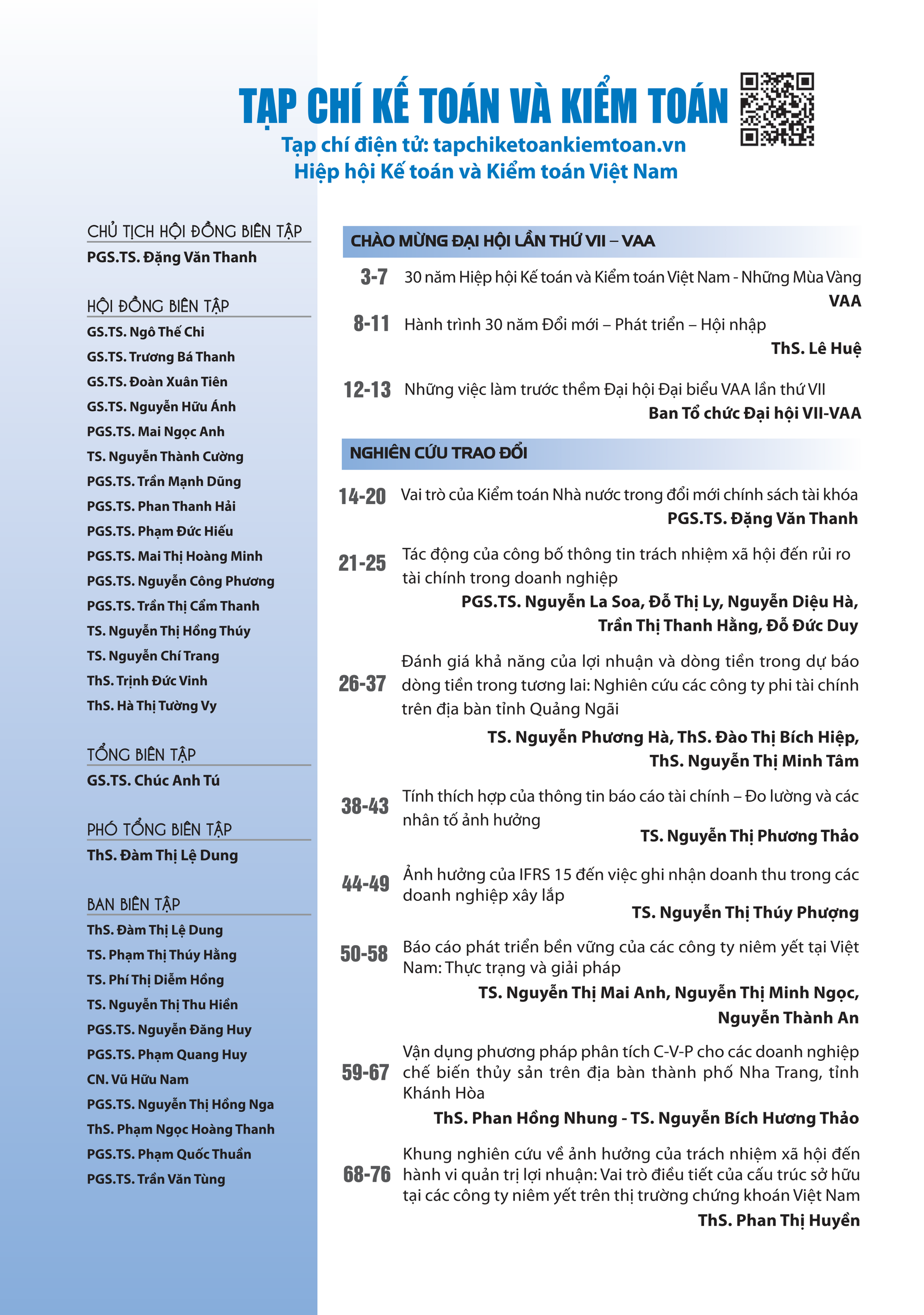 TẠP CHÍ KẾ TOÁN VÀ KIỂM TOÁN
Tạp chí điện tử: tapchiketoankiemtoan.vn
Hiệp hội Kế toán và Kiểm toán Việt Nam

CHỦ TỊCH HỘI ĐỒNG BIÊN TẬP
PGS.TS. Đặng Văn Thanh

HỘI ĐỒNG BIÊN TẬP
GS.TS. Ngô Thế Chi
GS.TS. Trương Bá Thanh
GS.TS. Đoàn Xuân Tiên
GS.TS. Nguyễn Hữu Ánh
PGS.TS. Mai Ngọc Anh
TS. Nguyễn Thành Cường
PGS.TS. Trần Mạnh Dũng
PGS.TS. Phan Thanh Hải
PGS.TS. Phạm Đức Hiếu
PGS.TS. Mai Thị Hoàng Minh
PGS.TS. Nguyễn Công Phương
PGS.TS. Trần Thị Cẩm Thanh
TS. Nguyễn Thị Hồng Thúy
TS. Nguyễn Chí Trang
ThS. Trịnh Đức Vinh
ThS. Hà Thị Tường Vy

TỔNG BIÊN TẬP
GS.TS. Chúc Anh Tú

PHÓ TỔNG BIÊN TẬP
ThS. Đàm Thị Lệ Dung

BAN BIÊN TẬP
ThS. Đàm Thị Lệ Dung
TS. Phạm Thị Thúy Hằng
TS. Phí Thị Diễm Hồng
TS. Nguyễn Thị Thu Hiền
PGS.TS. Nguyễn Đăng Huy
PGS.TS. Phạm Quang Huy
CN. Vũ Hữu Nam
PGS.TS. Nguyễn Thị Hồng Nga
ThS. Phạm Ngọc Hoàng Thanh
PGS.TS. Phạm Quốc Thuần
PGS.TS. Trần Văn Tùng

CHÀO MỪNG ĐẠI HỘI LẦN THỨ VII – VAA

3-7 30 năm Hiệp hội Kế toán và Kiểm toán Việt Nam - Những Mùa Vàng
VAA

8-11 Hành trình 30 năm Đổi mới – Phát triển – Hội nhập
ThS. Lê Huệ

12-13 Những việc làm trước thềm Đại hội Đại biểu VAA lần thứ VII
Ban Tổ chức Đại hội VII-VAA

NGHIÊN CỨU TRAO ĐỔI

14-20 Vai trò của Kiểm toán Nhà nước trong đổi mới chính sách tài khóa
PGS.TS. Đặng Văn Thanh

21-25 Tác động của công bố thông tin trách nhiệm xã hội đến rủi ro tài chính trong doanh nghiệp
PGS.TS. Nguyễn La Soa, Đỗ Thị Ly, Nguyễn Diệu Hà, Trần Thị Thanh Hằng, Đỗ Đức Duy

26-37 Đánh giá khả năng của lợi nhuận và dòng tiền trong dự báo dòng tiền trong tương lai: Nghiên cứu các công ty phi tài chính trên địa bàn tỉnh Quảng Ngãi
TS. Nguyễn Phương Hà, ThS. Đào Thị Bích Hiệp, ThS. Nguyễn Thị Minh Tâm

38-43 Tính thích hợp của thông tin báo cáo tài chính – Đo lường và các nhân tố ảnh hưởng
TS. Nguyễn Thị Phương Thảo

44-49 Ảnh hưởng của IFRS 15 đến việc ghi nhận doanh thu trong các doanh nghiệp xây lắp
TS. Nguyễn Thị Thúy Phượng

50-58 Báo cáo phát triển bền vững của các công ty niêm yết tại Việt Nam: Thực trạng và giải pháp
TS. Nguyễn Thị Mai Anh, Nguyễn Thị Minh Ngọc, Nguyễn Thành An

59-67 Vận dụng phương pháp phân tích C-V-P cho các doanh nghiệp chế biến thủy sản trên địa bàn thành phố Nha Trang, tỉnh Khánh Hòa
ThS. Phan Hồng Nhung - TS. Nguyễn Bích Hương Thảo

68-76 Khung nghiên cứu về ảnh hưởng của trách nhiệm xã hội đến hành vi quản trị lợi nhuận: Vai trò điều tiết của cấu trúc sở hữu tại các công ty niêm yết trên thị trường chứng khoán Việt Nam
ThS. Phan Thị Huyền